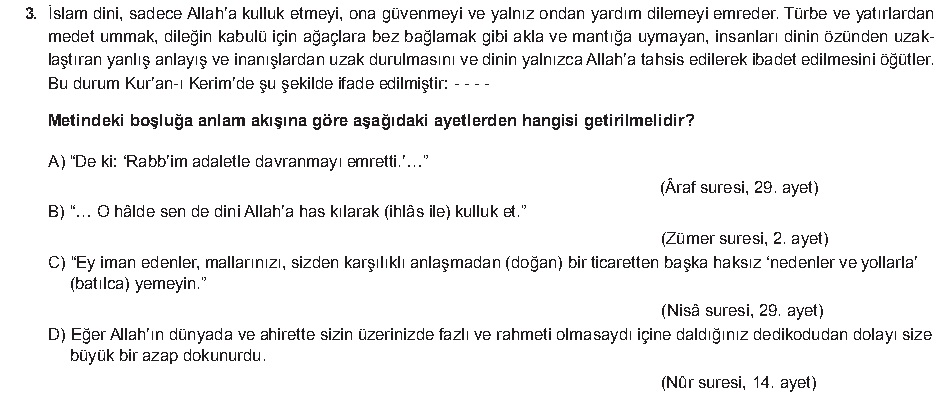 3. İslam dini, sadece Allah'a kulluk etmeyi, ona güvenmeyi ve yalnız ondan yardım dilemeyi emreder. Türbe ve yatırlardan medet ummak, dileğin kabulü için ağaçlara bez bağlamak gibi akla ve mantığa uymayan, insanları dinin özünden uzaklaştıran yanlış anlayış ve inanışlardan uzak durulmasını ve dinin yalnızca Allah'a tahsis edilerek ibadet edilmesini öğütler. Bu durum Kur'an-ı Kerim'de şu şekilde ifade edilmiştir: - - - -

Metindeki boşluğa anlam akışına göre aşağıdaki ayetlerden hangisi getirilmelidir?

A) "De ki: 'Rabb'im adaletle davranmayı emretti.'..."

(Âraf suresi, 29. ayet)

B) "... O hâlde sen de dini Allah'a has kılarak (ihlâs ile) kulluk et."

(Zümer suresi, 2. ayet)

C) "Ey iman edenler, mallarınızı, sizden karşılıklı anlaşmadan (doğan) bir ticaretten başka haksız 'nedenler ve yollarla' (batılca) yemeyin."

(Nisâ suresi, 29. ayet)

D) Eğer Allah'ın dünyada ve ahirette sizin üzerinizde fazlı ve rahmeti olmasaydı içine daldığınız dedikodudan dolayı size büyük bir azap dokunurdu.

(Nûr suresi, 14. ayet)